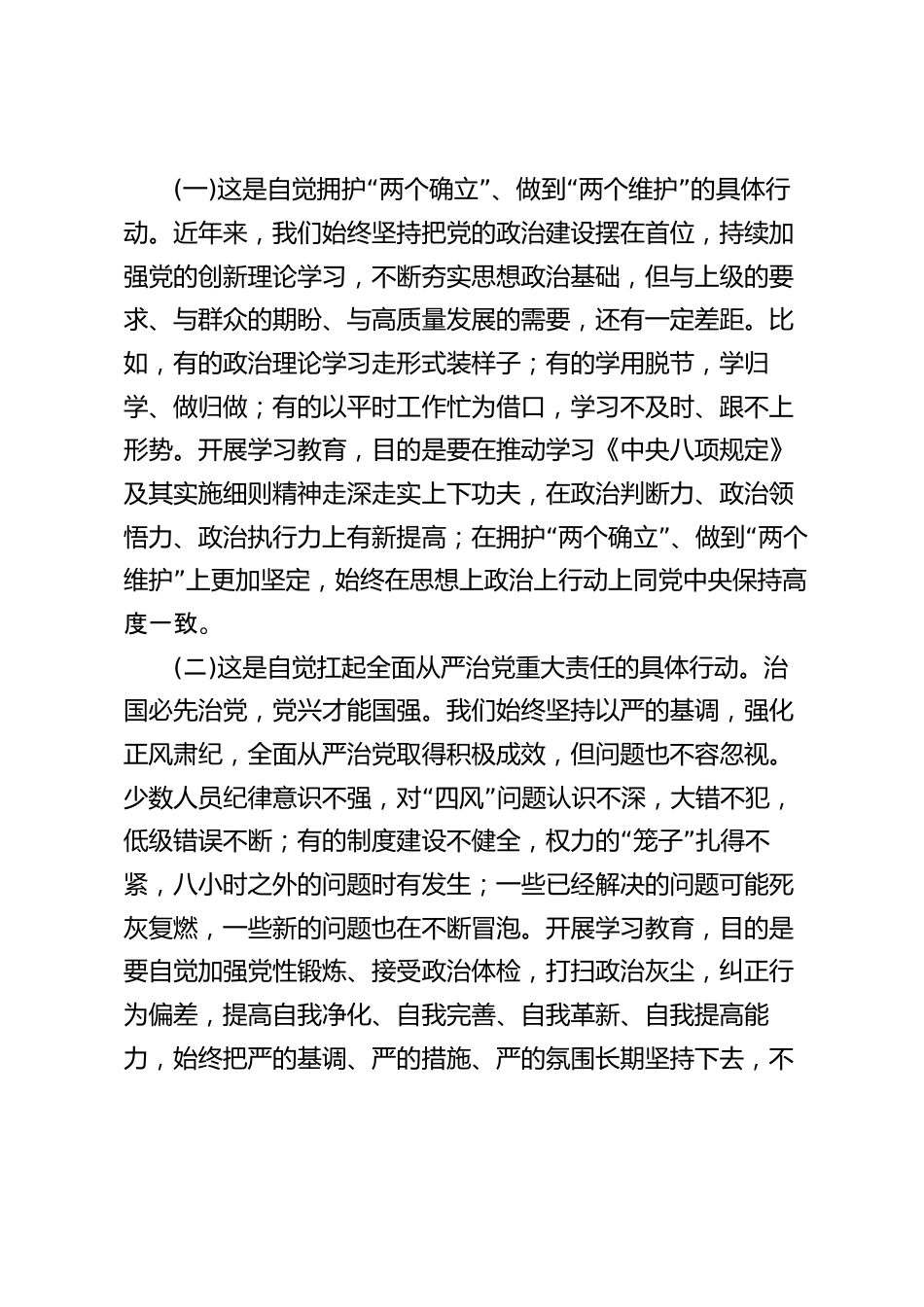 (一)这是自觉拥护“两个确立”、做到“两个维护”的具体行动。近年来，我们始终坚持把党的政治建设摆在首位，持续加强党的创新理论学习，不断夯实思想政治基础，但与上级的要求、与群众的期盼、与高质量发展的需要，还有一定差距。比如，有的政治理论学习走形式装样子；有的学用脱节，学归学、做归做；有的以平时工作忙为借口，学习不及时、跟不上形势。开展学习教育，目的是要在推动学习《中央八项规定》及其实施细则精神走深走实上下功夫，在政治判断力、政治领悟力、政治执行力上有新提高；在拥护“两个确立”、做到“两个维护”上更加坚定，始终在思想上政治上行动上同党中央保持高度一致。

(二)这是自觉扛起全面从严治党重大责任的具体行动。治国必先治党，党兴才能国强。我们始终坚持以严的基调，强化正风肃纪，全面从严治党取得积极成效，但问题也不容忽视。少数人员纪律意识不强，对“四风”问题认识不深，大错不犯，低级错误不断；有的制度建设不健全，权力的“笼子”扎得不紧，八小时之外的问题时有发生；一些已经解决的问题可能死灰复燃，一些新的问题也在不断冒泡。开展学习教育，目的是要自觉加强党性锻炼、接受政治体检，打扫政治灰尘，纠正行为偏差，提高自我净化、自我完善、自我革新、自我提高能力，始终把严的基调、严的措施、严的氛围长期坚持下去，不